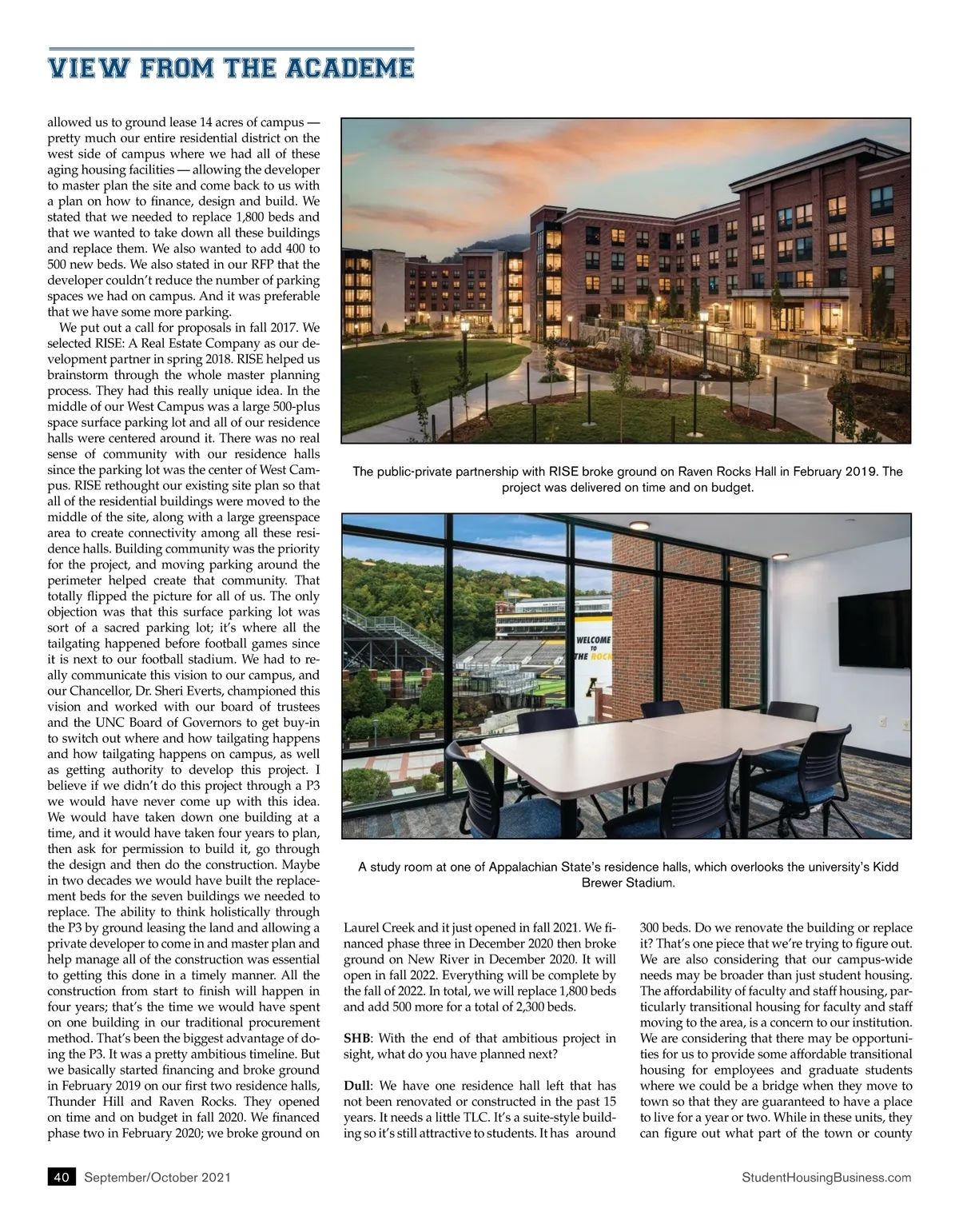 VIEW FROM THE ACADEME

allowed us to ground lease 14 acres of campus — pretty much our entire residential district on the west side of campus where we had all of these aging housing facilities — allowing the developer to master plan the site and come back to us with a plan on how to finance, design and build. We stated that we needed to replace 1,800 beds and that we wanted to take down all these buildings and replace them. We also wanted to add 400 to 500 new beds. We also stated in our RFP that the developer couldn't reduce the number of parking spaces we had on campus. And it was preferable that we have some more parking.

We put out a call for proposals in fall 2017. We selected RISE: A Real Estate Company as our development partner in spring 2018. RISE helped us brainstorm through the whole master planning process. They had this really unique idea. In the middle of our West Campus was a large 500-plus space surface parking lot and all of our residence halls were centered around it. There was no real sense of community with our residence halls since the parking lot was the center of West Campus. RISE rethought our existing site plan so that all of the residential buildings were moved to the middle of the site, along with a large greenspace area to create connectivity among all these residence halls. Building community was the priority for the project, and moving parking around the perimeter helped create that community. That totally flipped the picture for all of us. The only objection was that this surface parking lot was sort of a sacred parking lot; it's where all the tailgating happened before football games since it is next to our football stadium. We had to really communicate this vision to our campus, and our Chancellor, Dr. Sheri Everts, championed this vision and worked with our board of trustees and the UNC Board of Governors to get buy-in to switch out where and how tailgating happens and how tailgating happens on campus, as well as getting authority to develop this project. I believe if we didn't do this project through a P3 we would have never come up with this idea. We would have taken down one building at a time, and it would have taken four years to plan, then ask for permission to build it, go through the design and then do the construction. Maybe in two decades we would have built the replacement beds for the seven buildings we needed to replace. The ability to think holistically through the P3 by ground leasing the land and allowing a private developer to come in and master plan and help manage all of the construction was essential to getting this done in a timely manner. All the construction from start to finish will happen in four years; that's the time we would have spent on one building in our traditional procurement method. That's been the biggest advantage of doing the P3. It was a pretty ambitious timeline. But we basically started financing and broke ground in February 2019 on our first two residence halls, Thunder Hill and Raven Rocks. They opened on time and on budget in fall 2020. We financed phase two in February 2020; we broke ground on

The public-private partnership with RISE broke ground on Raven Rocks Hall in February 2019. The project was delivered on time and on budget.

WELCOME TO THE ROCK

A study room at one of Appalachian State's residence halls, which overlooks the university's Kidd Brewer Stadium.

Laurel Creek and it just opened in fall 2021. We financed phase three in December 2020 then broke ground on New River in December 2020. It will open in fall 2022. Everything will be complete by the fall of 2022. In total, we will replace 1,800 beds and add 500 more for a total of 2,300 beds.

SHB: With the end of that ambitious project in sight, what do you have planned next?

Dull: We have one residence hall left that has not been renovated or constructed in the past 15 years. It needs a little TLC. It's a suite-style building so it's still attractive to students. It has around 300 beds. Do we renovate the building or replace it? That's one piece that we're trying to figure out. We are also considering that our campus-wide needs may be broader than just student housing. The affordability of faculty and staff housing, particularly transitional housing for faculty and staff moving to the area, is a concern to our institution. We are considering that there may be opportunities for us to provide some affordable transitional housing for employees and graduate students where we could be a bridge when they move to town so that they are guaranteed to have a place to live for a year or two. While in these units, they can figure out what part of the town or county

40 September/October 2021

StudentHousingBusiness.com